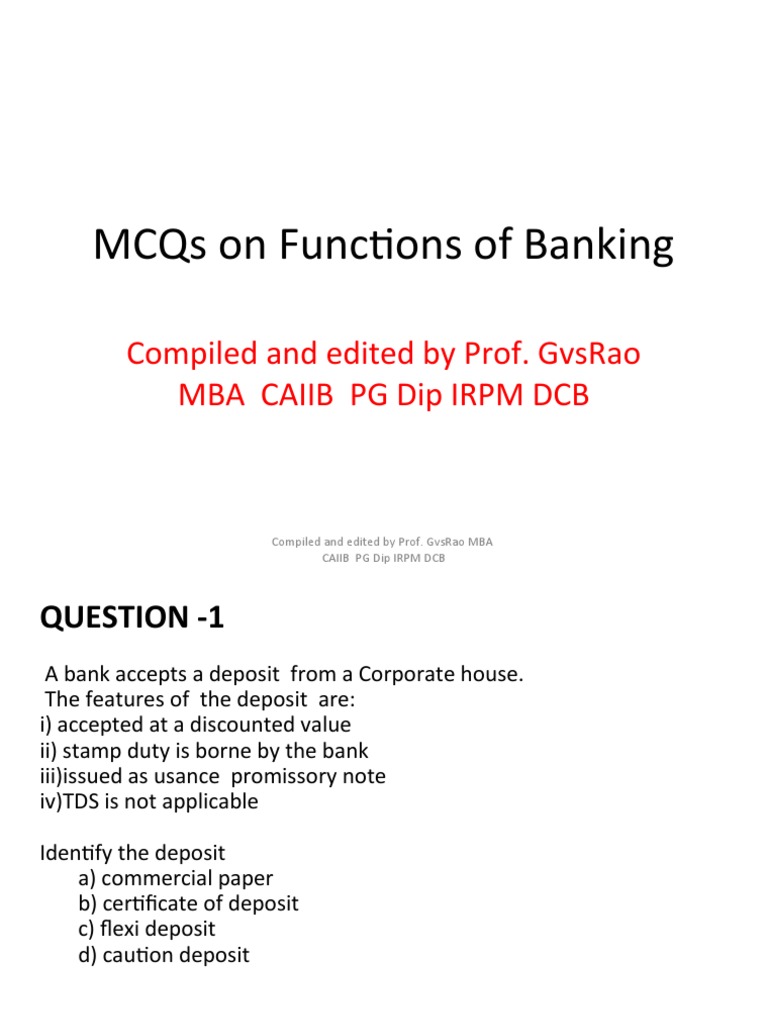 MCQs on Functions of Banking

Compiled and edited by Prof. GvsRao MBA CAIIB PG Dip IRPM DCB

Compiled and edited by Prof. GvsRao MBA CAIIB PG Dip IRPM DCB

QUESTION -1

A bank accepts a deposit from a Corporate house. The features of the deposit are:
i) accepted at a discounted value
ii) stamp duty is borne by the bank
iii)issued as usance promissory note
iv)TDS is not applicable

Identify the deposit
a) commercial paper
b) certificate of deposit
c) flexi deposit
d) caution deposit